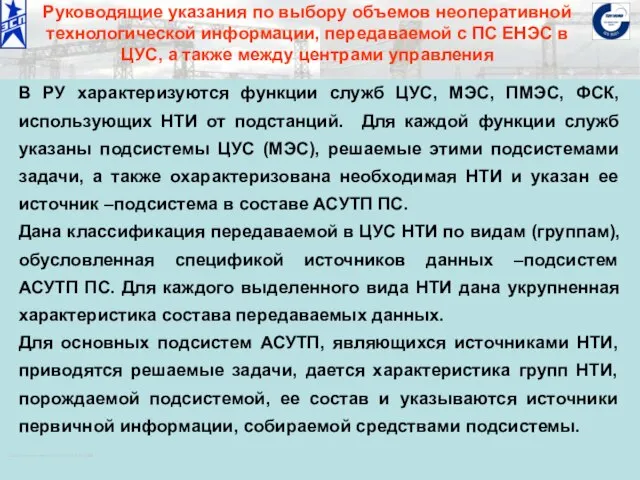 ЭСП

Руководящие указания по выбору объемов неоперативной технологической информации, передаваемой с ПС ЕНЭС в ЦУС, а также между центрами управления

В РУ характеризуются функции служб ЦУС, МЭС, ПМЭС, ФСК, использующих НТИ от подстанций. Для каждой функции служб указаны подсистемы ЦУС (МЭС), решаемые этими подсистемами задачи, а также охарактеризована необходимая НТИ и указан ее источник –подсистема в составе АСУТП ПС.

Дана классификация передаваемой в ЦУС НТИ по видам (группам), обусловленная спецификой источников данных –подсистем АСУТП ПС. Для каждого выделенного вида НТИ дана укрупненная характеристика состава передаваемых данных.

Для основных подсистем АСУТП, являющихся источниками НТИ, приводятся решаемые задачи, дается характеристика групп НТИ, порождаемой подсистемой, ее состав и указываются источники первичной информации, собираемой средствами подсистемы.